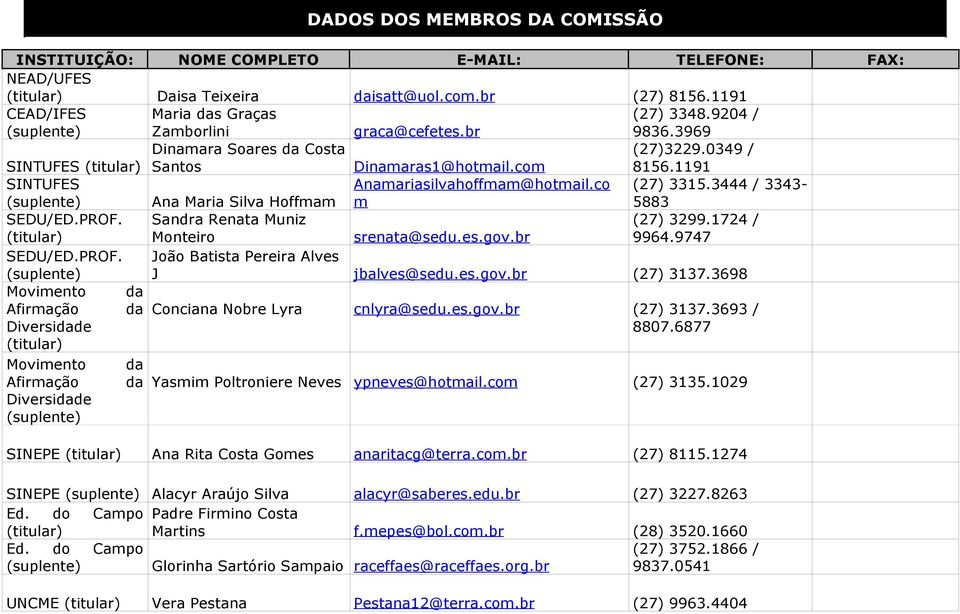 DADOS DOS MEMBROS DA COMISSÃO

| INSTITUIÇÃO: | NOME COMPLETO | E-MAIL: | TELEFONE: | FAX: |
|---|---|---|---|---|
| NEAD/UFES (titular) | Daisa Teixeira | daisatt@uol.com.br | (27) 8156.1191 | |
| CEAD/IFES (suplente) | Maria das Graças Zamborlini | graca@cefetes.br | (27) 3348.9204 / 9836.3969 | |
| SINTUFES (titular) | Dinamara Soares da Costa Santos | Dinamaras1@hotmail.com | (27)3229.0349 / 8156.1191 | |
| SINTUFES (suplente) | Ana Maria Silva Hoffmam | Anamariasilvahoffmam@hotmail.com | (27) 3315.3444 / 3343-5883 | |
| SEDU/ED.PROF. (titular) | Sandra Renata Muniz Monteiro | srenata@sedu.es.gov.br | (27) 3299.1724 / 9964.9747 | |
| SEDU/ED.PROF. (suplente) | João Batista Pereira Alves J | jbalves@sedu.es.gov.br | (27) 3137.3698 | |
| Movimento da Afirmação da Diversidade (titular) | Conciana Nobre Lyra | cnlyra@sedu.es.gov.br | (27) 3137.3693 / 8807.6877 | |
| Movimento da Afirmação da Diversidade (suplente) | Yasmim Poltroniere Neves | ypneves@hotmail.com | (27) 3135.1029 | |
| SINEPE (titular) | Ana Rita Costa Gomes | anaritacg@terra.com.br | (27) 8115.1274 | |
| SINEPE (suplente) | Alacyr Araújo Silva | alacyr@saberes.edu.br | (27) 3227.8263 | |
| Ed. do Campo (titular) | Padre Firmino Costa Martins | f.mepes@bol.com.br | (28) 3520.1660 | |
| Ed. do Campo (suplente) | Glorinha Sartório Sampaio | raceffaes@raceffaes.org.br | (27) 3752.1866 / 9837.0541 | |
| UNCME (titular) | Vera Pestana | Pestana12@terra.com.br | (27) 9963.4404 | |